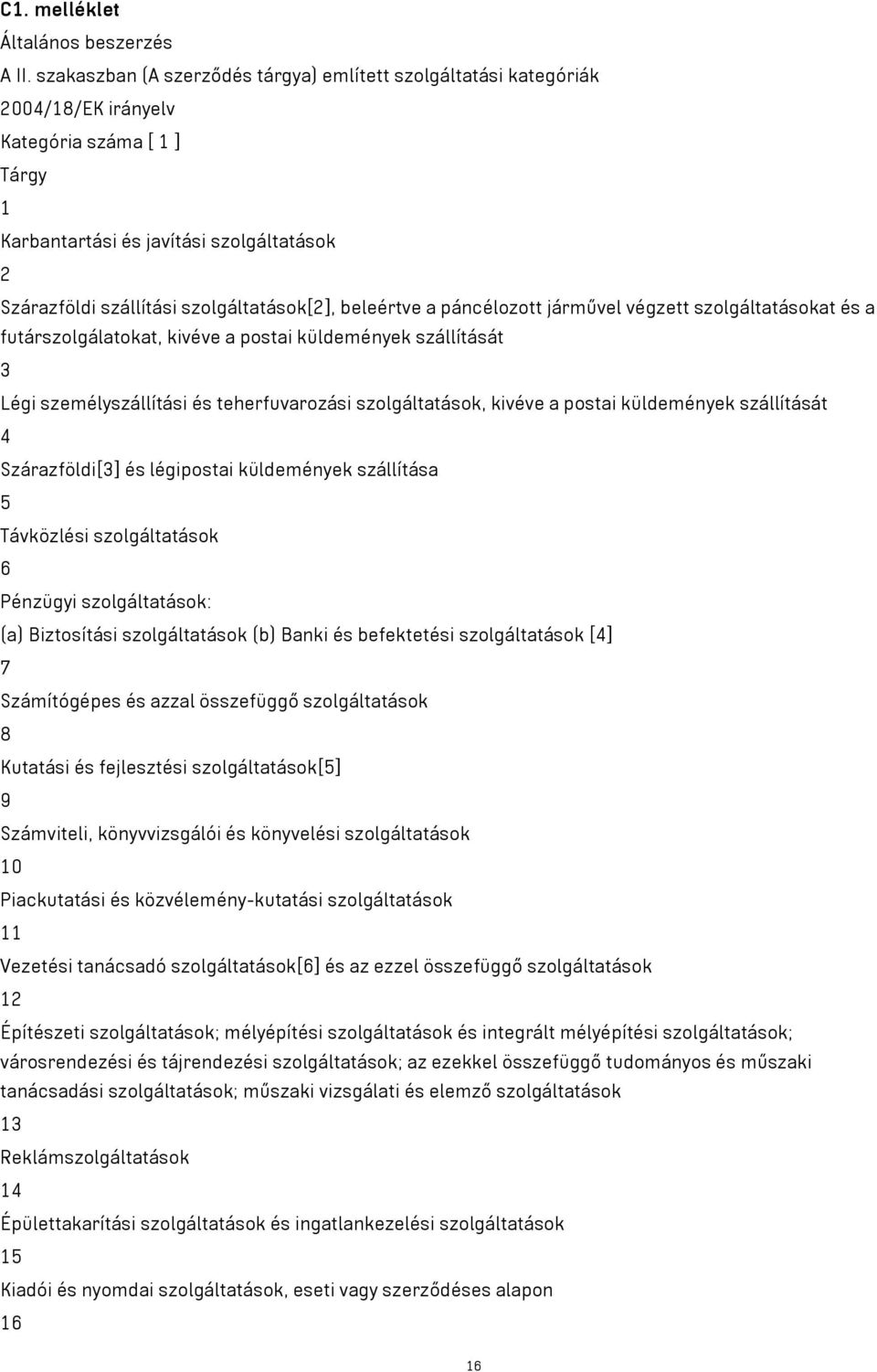 C1. melléklet

Általános beszerzés

A II. szakaszban (A szerződés tárgya) említett szolgáltatási kategóriák

2004/18/EK irányelv

Kategória száma [ 1 ]

Tárgy

1

Karbantartási és javítási szolgáltatások

2

Szárazföldi szállítási szolgáltatások[2], beleértve a páncélozott járművel végzett szolgáltatásokat és a futárszolgálatokat, kivéve a postai küldemények szállítását

3

Légi személyszállítási és teherfuvarozási szolgáltatások, kivéve a postai küldemények szállítását

4

Szárazföldi[3] és légipostai küldemények szállítása

5

Távközlési szolgáltatások

6

Pénzügyi szolgáltatások:

(a) Biztosítási szolgáltatások (b) Banki és befektetési szolgáltatások [4]

7

Számítógépes és azzal összefüggő szolgáltatások

8

Kutatási és fejlesztési szolgáltatások[5]

9

Számviteli, könyvvizsgálói és könyvelési szolgáltatások

10

Piackutatási és közvélemény-kutatási szolgáltatások

11

Vezetési tanácsadó szolgáltatások[6] és az ezzel összefüggő szolgáltatások

12

Építészeti szolgáltatások; mélyépítési szolgáltatások és integrált mélyépítési szolgáltatások; városrendezési és tájrendezési szolgáltatások; az ezekkel összefüggő tudományos és műszaki tanácsadási szolgáltatások; műszaki vizsgálati és elemző szolgáltatások

13

Reklámszolgáltatások

14

Épülettakarítási szolgáltatások és ingatlankezelési szolgáltatások

15

Kiadói és nyomdai szolgáltatások, eseti vagy szerződéses alapon

16

16